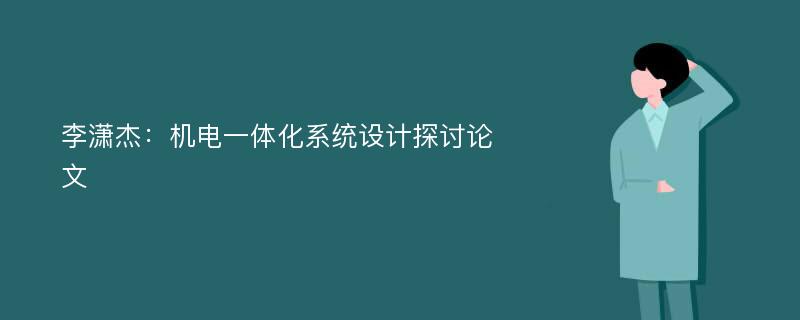 李潇杰：机电一体化系统设计探讨论文